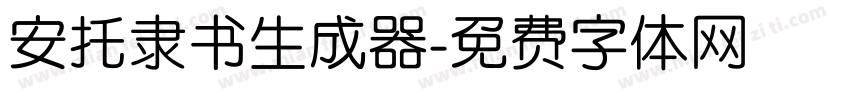 安托隶书生成器-免费字体网